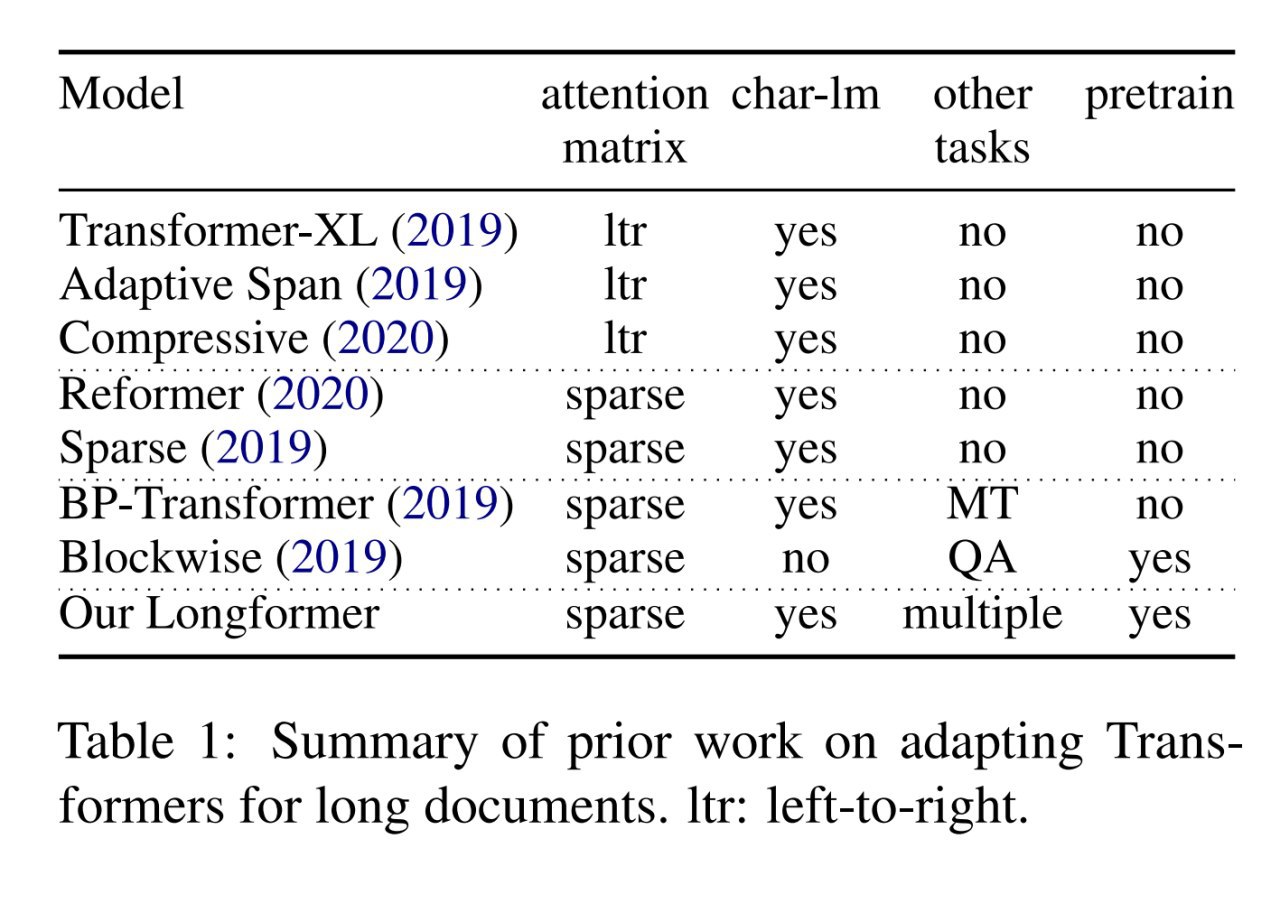 | Model | attention matrix | char-lm | other tasks | pretrain |
|---|---|---|---|---|
| Transformer-XL (2019) | ltr | yes | no | no |
| Adaptive Span (2019) | ltr | yes | no | no |
| Compressive (2020) | ltr | yes | no | no |
| Reformer (2020) | sparse | yes | no | no |
| Sparse (2019) | sparse | yes | no | no |
| BP-Transformer (2019) | sparse | yes | MT | no |
| Blockwise (2019) | sparse | no | QA | yes |
| Our Longformer | sparse | yes | multiple | yes |

Table 1: Summary of prior work on adapting Transformers for long documents. ltr: left-to-right.